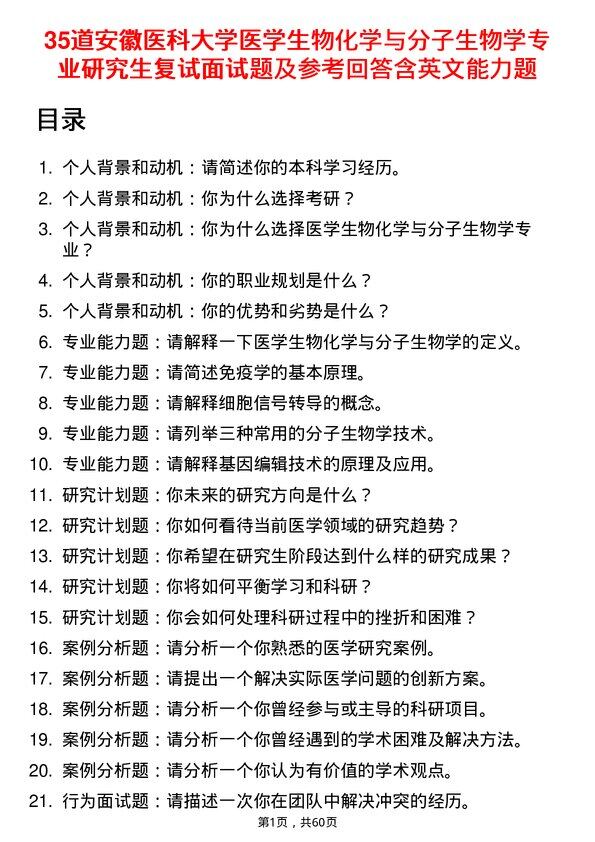 35道安徽医科大学医学生物化学与分子生物学专业研究生复试面试题及参考回答含英文能力题

目录

1. 个人背景和动机：请简述你的本科学习经历。
2. 个人背景和动机：你为什么选择考研？
3. 个人背景和动机：你为什么选择医学生物化学与分子生物学专业？
4. 个人背景和动机：你的职业规划是什么？
5. 个人背景和动机：你的优势和劣势是什么？
6. 专业能力题：请解释一下医学生物化学与分子生物学的定义。
7. 专业能力题：请简述免疫学的基本原理。
8. 专业能力题：请解释细胞信号转导的概念。
9. 专业能力题：请列举三种常用的分子生物学技术。
10. 专业能力题：请解释基因编辑技术的原理及应用。
11. 研究计划题：你未来的研究方向是什么？
12. 研究计划题：你如何看待当前医学领域的研究趋势？
13. 研究计划题：你希望在研究生阶段达到什么样的研究成果？
14. 研究计划题：你将如何平衡学习和科研？
15. 研究计划题：你会如何处理科研过程中的挫折和困难？
16. 案例分析题：请分析一个你熟悉的医学研究案例。
17. 案例分析题：请提出一个解决实际医学问题的创新方案。
18. 案例分析题：请分析一个你曾经参与或主导的科研项目。
19. 案例分析题：请分析一个你曾经遇到的学术困难及解决方法。
20. 案例分析题：请分析一个你认为有价值的学术观点。
21. 行为面试题：请描述一次你在团队中解决冲突的经历。

第1页，共60页